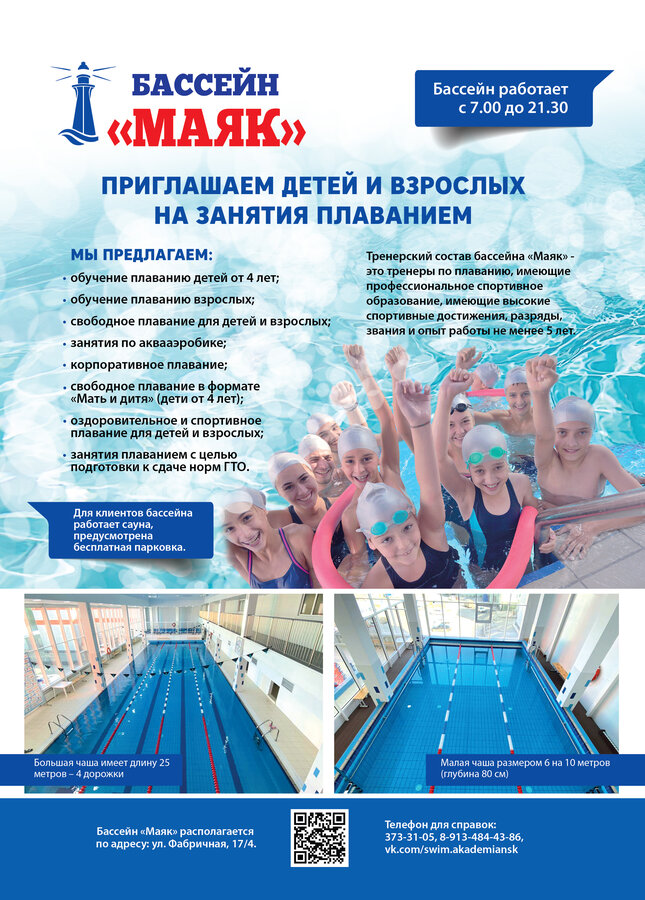 БАССЕЙН «МАЯК»

Бассейн работает с 7.00 до 21.30

ПРИГЛАШАЕМ ДЕТЕЙ И ВЗРОСЛЫХ НА ЗАНЯТИЯ ПЛАВАНИЕМ

МЫ ПРЕДЛАГАЕМ:
• обучение плаванию детей от 4 лет;
• обучение плаванию взрослых;
• свободное плавание для детей и взрослых;
• занятия по аквааэробике;
• корпоративное плавание;
• свободное плавание в формате «Мать и дитя» (дети от 4 лет);
• оздоровительное и спортивное плавание для детей и взрослых;
• занятия плаванием с целью подготовки к сдаче норм ГТО.

Тренерский состав бассейна «Маяк» - это тренеры по плаванию, имеющие профессиональное спортивное образование, имеющие высокие спортивные достижения, разряды, звания и опыт работы не менее 5 лет.

Для клиентов бассейна работает сауна, предусмотрена бесплатная парковка.

Большая чаша имеет длину 25 метров – 4 дорожки

Малая чаша размером 6 на 10 метров (глубина 80 см)

Бассейн «Маяк» располагается по адресу: ул. Фабричная, 17/4.

Телефон для справок: 373-31-05, 8-913-484-43-86, vk.com/swim.akademiansk